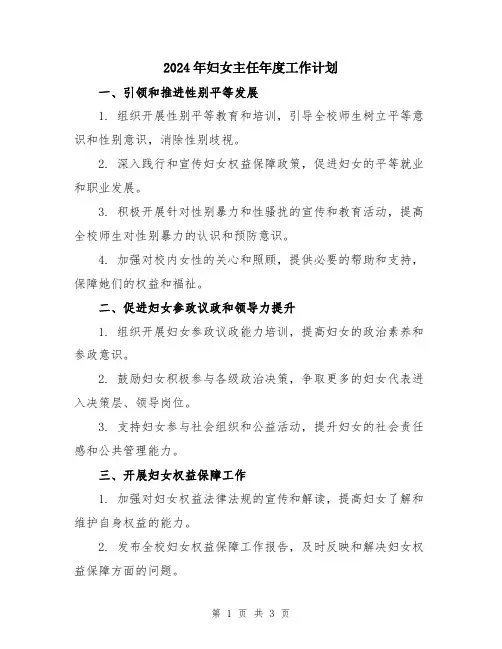 2024年妇女主任年度工作计划

一、引领和推进性别平等发展

1. 组织开展性别平等教育和培训，引导全校师生树立平等意识和性别意识，消除性别歧视。

2. 深入践行和宣传妇女权益保障政策，促进妇女的平等就业和职业发展。

3. 积极开展针对性别暴力和性骚扰的宣传和教育活动，提高全校师生对性别暴力的认识和预防意识。

4. 加强对校内女性的关心和照顾，提供必要的帮助和支持，保障她们的权益和福祉。

二、促进妇女参政议政和领导力提升

1. 组织开展妇女参政议政能力培训，提高妇女的政治素养和参政意识。

2. 鼓励妇女积极参与各级政治决策，争取更多的妇女代表进入决策层、领导岗位。

3. 支持妇女参与社会组织和公益活动，提升妇女的社会责任感和公共管理能力。

三、开展妇女权益保障工作

1. 加强对妇女权益法律法规的宣传和解读，提高妇女了解和维护自身权益的能力。

2. 发布全校妇女权益保障工作报告，及时反映和解决妇女权益保障方面的问题。

第 1 页 共 3 页